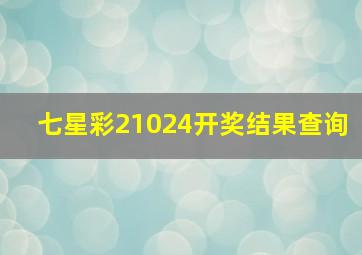 七星彩21024开奖结果查询